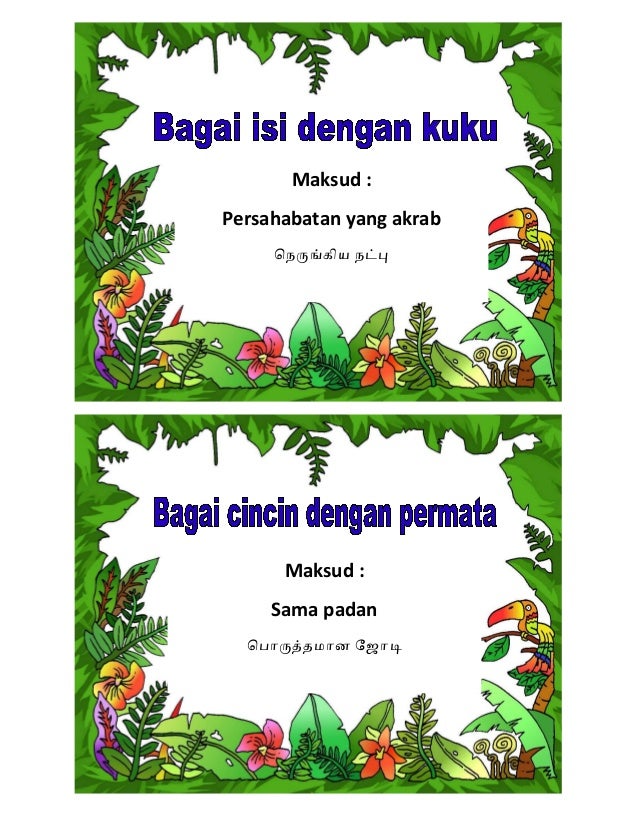 Bagai isi dengan kuku

Maksud :

Persahabatan yang akrab

நெருங்கிய நட்பு

Bagai cincin dengan permata

Maksud :

Sama padan

பொருத்தமான ஜோடி